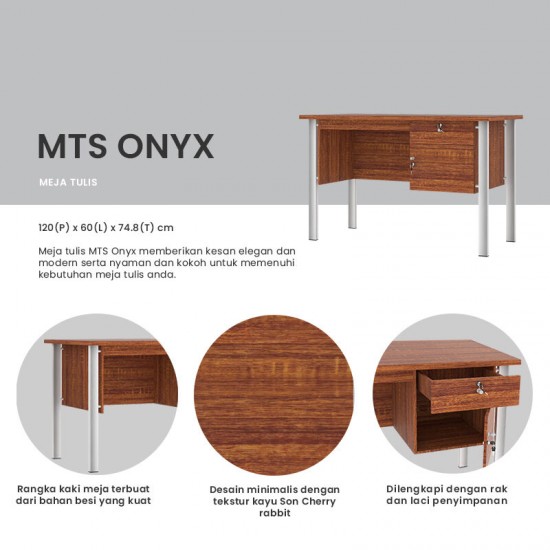 MTS ONYX

MEJA TULIS

120(P) x 60(L) x 74.8(T) cm

Meja tulis MTS Onyx memberikan kesan elegan dan modern serta nyaman dan kokoh untuk memenuhi kebutuhan meja tulis anda.

Rangka kaki meja terbuat dari bahan besi yang kuat

Desain minimalis dengan tekstur kayu Son Cherry rabbit

Dilengkapi dengan rak dan laci penyimpanan